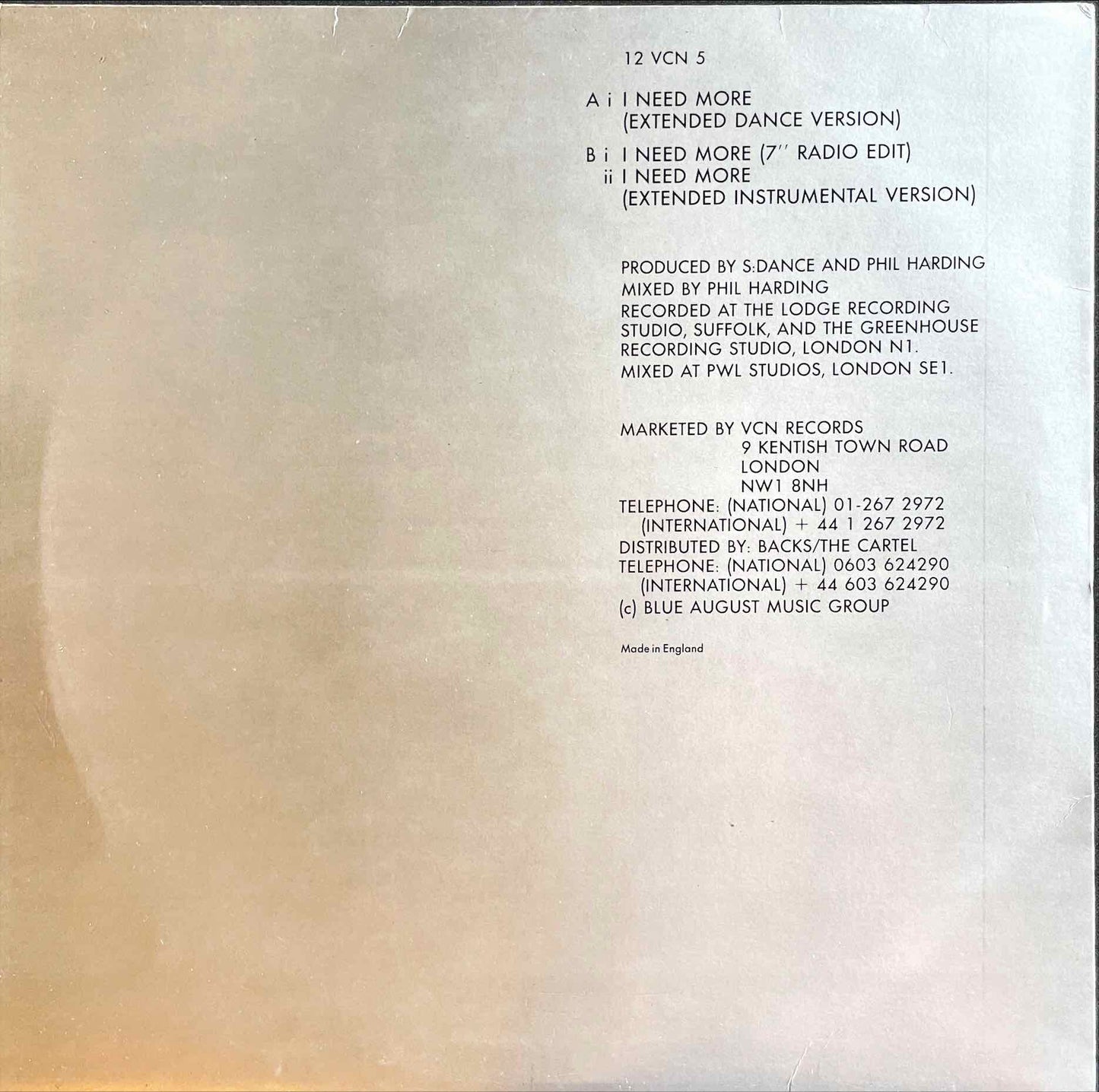 12 VCN 5

A i I NEED MORE
(EXTENDED DANCE VERSION)

B i I NEED MORE (7'' RADIO EDIT)
ii I NEED MORE
(EXTENDED INSTRUMENTAL VERSION)

PRODUCED BY S:DANCE AND PHIL HARDING
MIXED BY PHIL HARDING
RECORDED AT THE LODGE RECORDING STUDIO, SUFFOLK, AND THE GREENHOUSE RECORDING STUDIO, LONDON N1.
MIXED AT PWL STUDIOS, LONDON SE1.

MARKETED BY VCN RECORDS
9 KENTISH TOWN ROAD
LONDON
NW1 8NH
TELEPHONE: (NATIONAL) 01-267 2972
(INTERNATIONAL) + 44 1 267 2972
DISTRIBUTED BY: BACKS/THE CARTEL
TELEPHONE: (NATIONAL) 0603 624290
(INTERNATIONAL) + 44 603 624290
(c) BLUE AUGUST MUSIC GROUP

Made in England